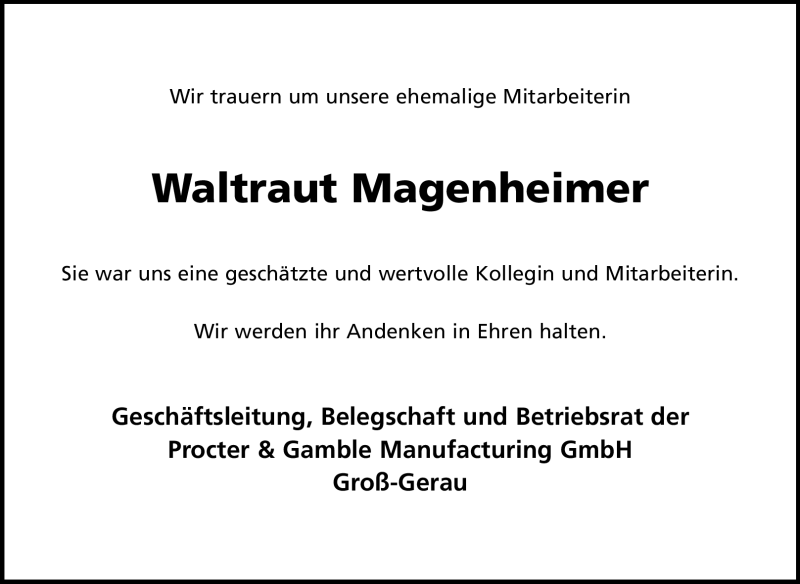 Wir trauern um unsere ehemalige Mitarbeiterin

Waltraut Magenheimer

Sie war uns eine geschätzte und wertvolle Kollegin und Mitarbeiterin.

Wir werden ihr Andenken in Ehren halten.

Geschäftsleitung, Belegschaft und Betriebsrat der
Procter & Gamble Manufacturing GmbH
Groß-Gerau